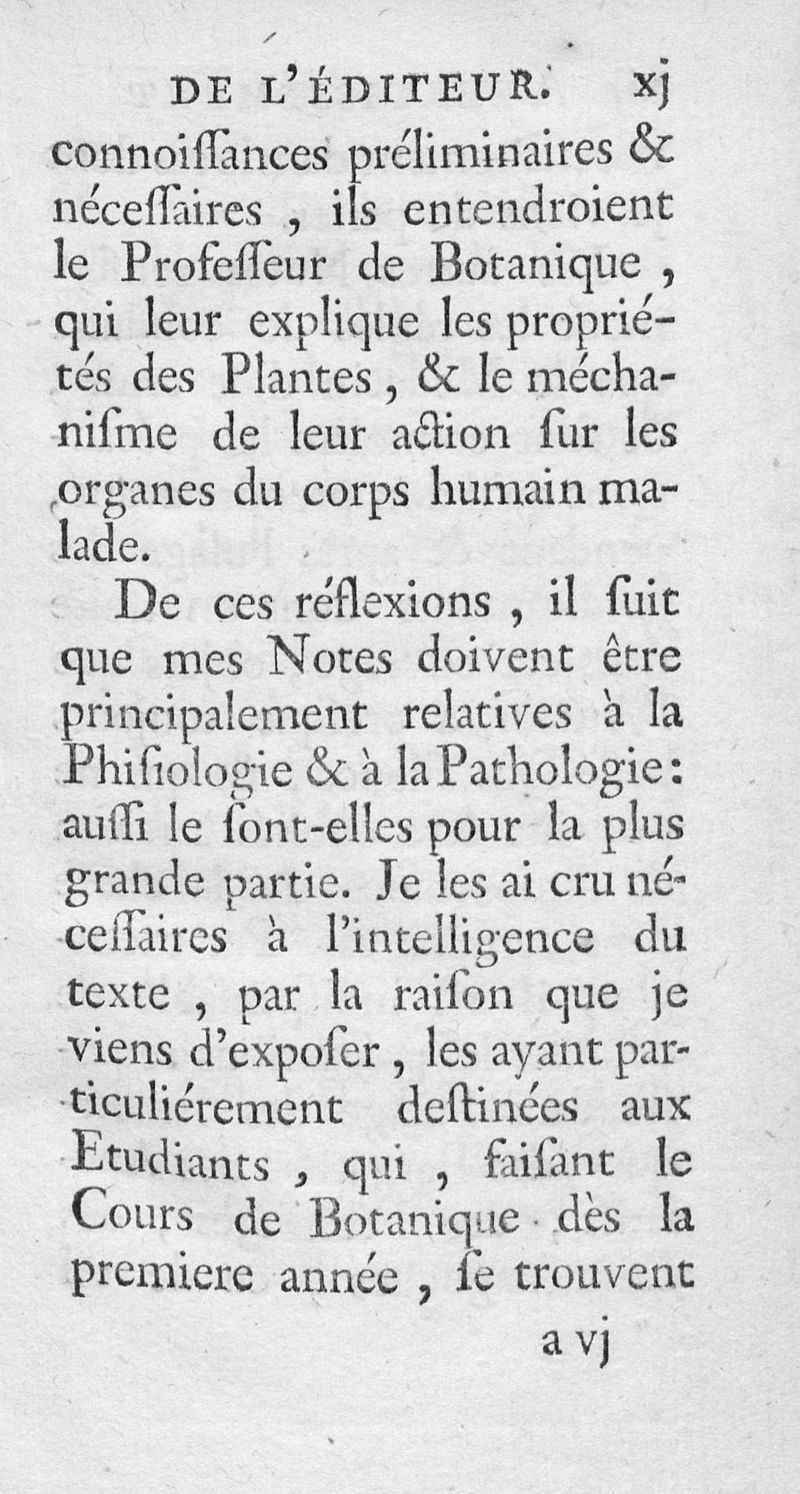 DE L'ÉDITEUR. xj

connoiſſances préliminaires & néceſſaires, ils entendroient le Profeſſeur de Botanique, qui leur explique les propriétés des Plantes, & le méchaniſme de leur action ſur les organes du corps humain malade.

De ces réflexions, il ſuit que mes Notes doivent être principalement relatives à la Phiſiologie & à la Pathologie: auſſi le ſont-elles pour la plus grande partie. Je les ai cru néceſſaires à l'intelligence du texte, par la raiſon que je viens d'expoſer, les ayant particuliérement deſtinées aux Etudiants, qui, faiſant le Cours de Botanique dès la premiere année, ſe trouvent

a vj